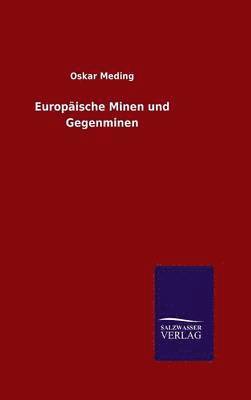 Oskar Meding

Europäische Minen und Gegenminen

SALZWASSER
VERLAG